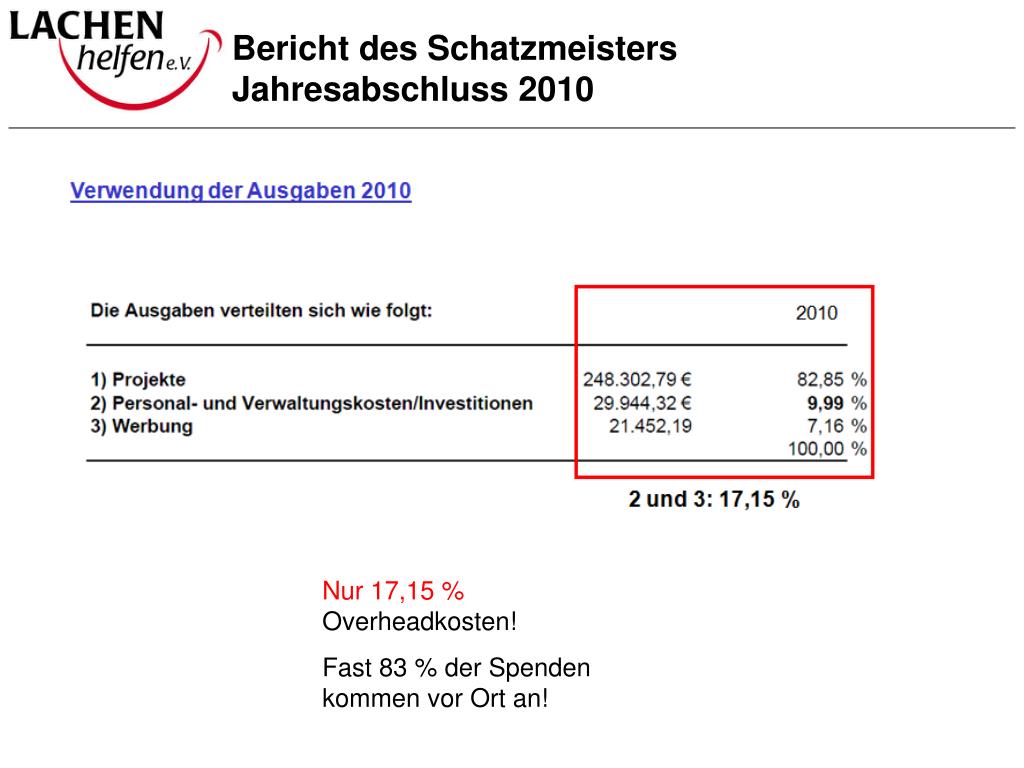 LACHEN helfen e.V.

Bericht des Schatzmeisters
Jahresabschluss 2010

Verwendung der Ausgaben 2010

| Die Ausgaben verteilten sich wie folgt: | | 2010 |
|---|---|---|
| 1) Projekte | 248.302,79 € | 82,85 % |
| 2) Personal- und Verwaltungskosten/Investitionen | 29.944,32 € | 9,99 % |
| 3) Werbung | 21.452,19 | 7,16 % |
| | | 100,00 % |

2 und 3: 17,15 %

Nur 17,15 % Overheadkosten!

Fast 83 % der Spenden kommen vor Ort an!